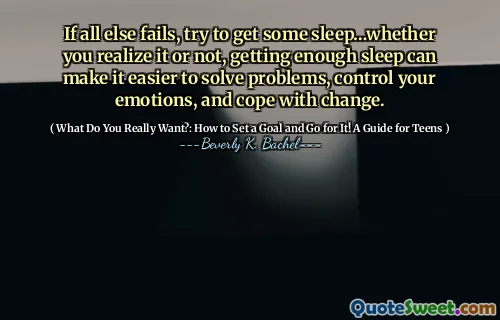 If all else fails, try to get some sleep...whether you realize it or not, getting enough sleep can make it easier to solve problems, control your emotions, and cope with change.

( What Do You Really Want?: How to Set a Goal and Go for It! A Guide for Teens )

---Beverly K. Bachel---

QuoteSweet.com